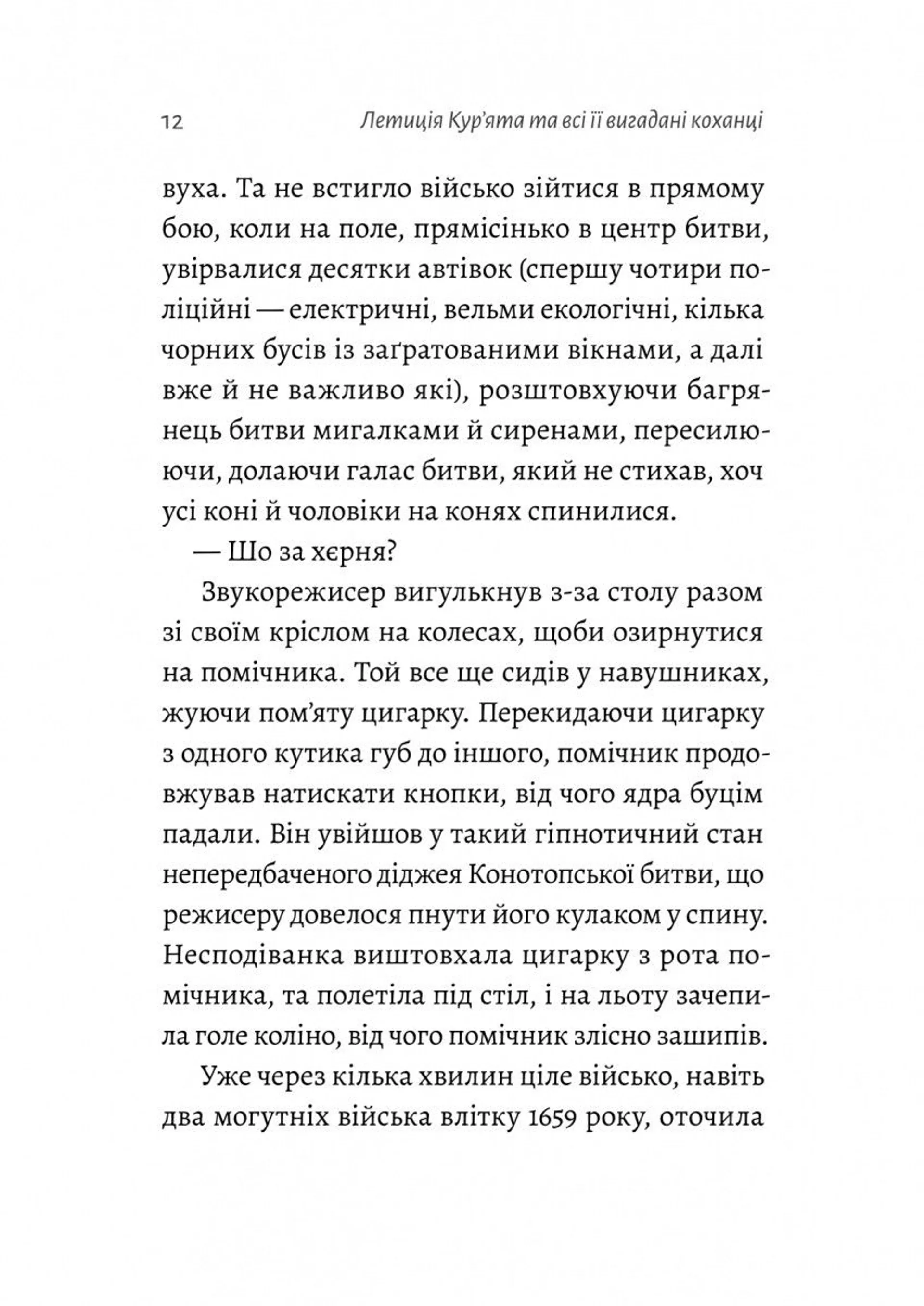 12 Летиція Кур'ята та всі її вигадані коханці

вуха. Та не встигло військо зійтися в прямому бою, коли на поле, прямісінько в центр битви, увірвалися десятки автівок (спершу чотири поліційні — електричні, вельми екологічні, кілька чорних бусів із заґратованими вікнами, а далі вже й не важливо які), розштовхуючи багрянець битви мигалками й сиренами, пересилюючи, долаючи галас битви, який не стихав, хоч усі коні й чоловіки на конях спинилися.

— Шо за хєрня?

Звукорежисер вигулькнув з-за столу разом зі своїм кріслом на колесах, щоби озирнутися на помічника. Той все ще сидів у навушниках, жуючи пом'яту цигарку. Перекидаючи цигарку з одного кутика губ до іншого, помічник продовжував натискати кнопки, від чого ядра буцім падали. Він увійшов у такий гіпнотичний стан непередбаченого діджея Конотопської битви, що режисеру довелося пнути його кулаком у спину. Несподіванка виштовхала цигарку з рота помічника, та полетіла під стіл, і на льоту зачепила голе коліно, від чого помічник злісно зашипів.

Уже через кілька хвилин ціле військо, навіть два могутніх війська влітку 1659 року, оточила